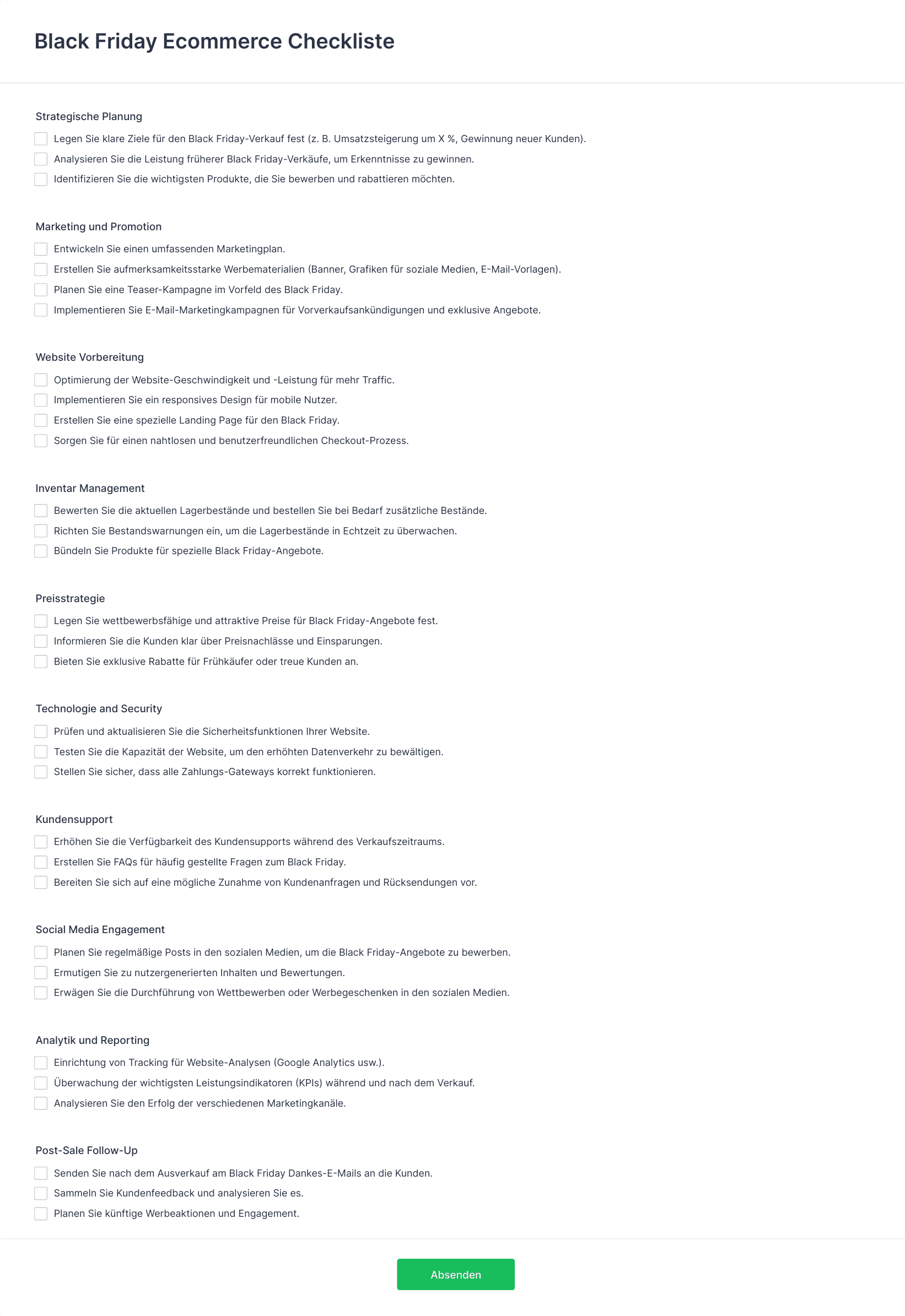 Black Friday Ecommerce Checkliste

Strategische Planung

Legen Sie klare Ziele für den Black Friday-Verkauf fest (z. B. Umsatzsteigerung um X %, Gewinnung neuer Kunden).

Analysieren Sie die Leistung früherer Black Friday-Verkäufe, um Erkenntnisse zu gewinnen.

Identifizieren Sie die wichtigsten Produkte, die Sie bewerben und rabattieren möchten.

Marketing und Promotion

Entwickeln Sie einen umfassenden Marketingplan.

Erstellen Sie aufmerksamkeitsstarke Werbematerialien (Banner, Grafiken für soziale Medien, E-Mail-Vorlagen).

Planen Sie eine Teaser-Kampagne im Vorfeld des Black Friday.

Implementieren Sie E-Mail-Marketingkampagnen für Vorverkaufsankündigungen und exklusive Angebote.

Website Vorbereitung

Optimierung der Website-Geschwindigkeit und -Leistung für mehr Traffic.

Implementieren Sie ein responsives Design für mobile Nutzer.

Erstellen Sie eine spezielle Landing Page für den Black Friday.

Sorgen Sie für einen nahtlosen und benutzerfreundlichen Checkout-Prozess.

Inventar Management

Bewerten Sie die aktuellen Lagerbestände und bestellen Sie bei Bedarf zusätzliche Bestände.

Richten Sie Bestandswarnungen ein, um die Lagerbestände in Echtzeit zu überwachen.

Bündeln Sie Produkte für spezielle Black Friday-Angebote.

Preisstrategie

Legen Sie wettbewerbsfähige und attraktive Preise für Black Friday-Angebote fest.

Informieren Sie die Kunden klar über Preisnachlässe und Einsparungen.

Bieten Sie exklusive Rabatte für Frühkäufer oder treue Kunden an.

Technologie and Security

Prüfen und aktualisieren Sie die Sicherheitsfunktionen Ihrer Website.

Testen Sie die Kapazität der Website, um den erhöhten Datenverkehr zu bewältigen.

Stellen Sie sicher, dass alle Zahlungs-Gateways korrekt funktionieren.

Kundensupport

Erhöhen Sie die Verfügbarkeit des Kundensupports während des Verkaufszeitraums.

Erstellen Sie FAQs für häufig gestellte Fragen zum Black Friday.

Bereiten Sie sich auf eine mögliche Zunahme von Kundenanfragen und Rücksendungen vor.

Social Media Engagement

Planen Sie regelmäßige Posts in den sozialen Medien, um die Black Friday-Angebote zu bewerben.

Ermutigen Sie zu nutzergenerierten Inhalten und Bewertungen.

Erwägen Sie die Durchführung von Wettbewerben oder Werbegeschenken in den sozialen Medien.

Analytik und Reporting

Einrichtung von Tracking für Website-Analysen (Google Analytics usw.).

Überwachung der wichtigsten Leistungsindikatoren (KPIs) während und nach dem Verkauf.

Analysieren Sie den Erfolg der verschiedenen Marketingkanäle.

Post-Sale Follow-Up

Senden Sie nach dem Ausverkauf am Black Friday Dankes-E-Mails an die Kunden.

Sammeln Sie Kundenfeedback und analysieren Sie es.

Planen Sie künftige Werbeaktionen und Engagement.

Absenden